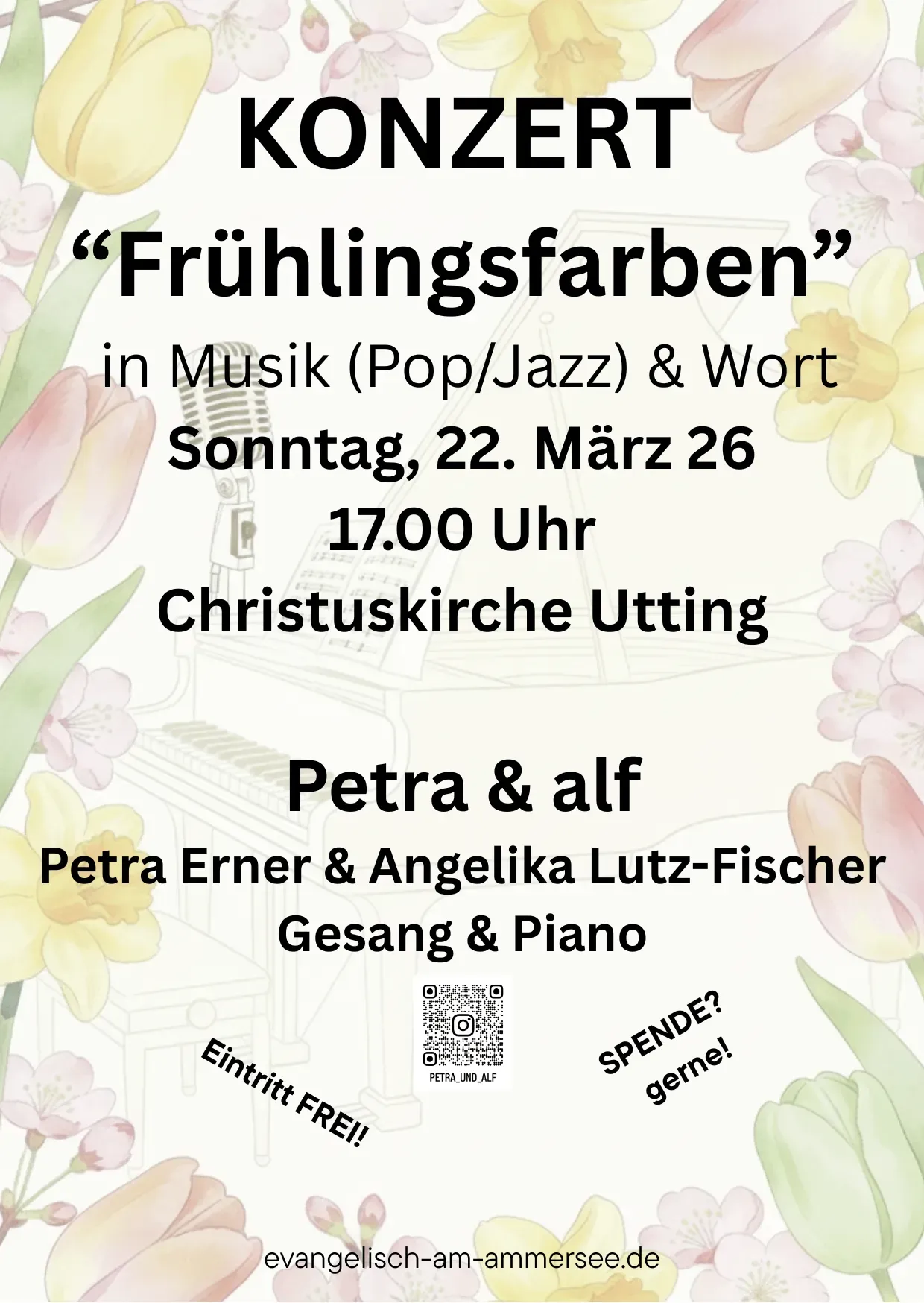 KONZERT

"Frühlingsfarben"

in Musik (Pop/Jazz) & Wort

Sonntag, 22. März 26

17.00 Uhr

Christuskirche Utting

Petra & alf

Petra Erner & Angelika Lutz-Fischer

Gesang & Piano

Eintritt FREI!

PETRA_UND_ALF

SPENDE?
gerne!

evangelisch-am-ammersee.de